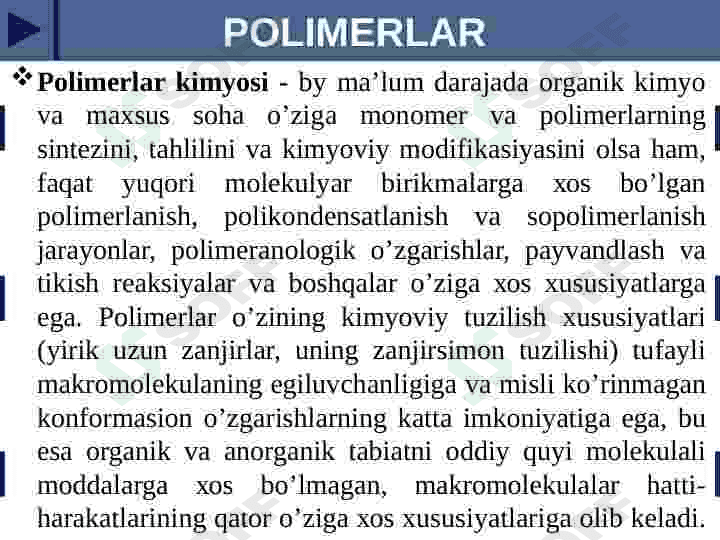 POLIMERLAR

❖ **Polimerlar kimyosi** - by ma’lum darajada organik kimyo va maxsus soha o’ziga monomer va polimerlarning sintezini, tahlilini va kimyoviy modifikasiyasini olsa ham, faqat yuqori molekulyar birikmalarga xos bo’lgan polimerlanish, polikondensatlanish va sopolimerlanish jarayonlar, polimeranologik o’zgarishlar, payvandlash va tikish reaksiyalar va boshqalar o’ziga xos xususiyatlarga ega. Polimerlar o’zining kimyoviy tuzilish xususiyatlari (yirik uzun zanjirlar, uning zanjirsimon tuzilishi) tufayli makromolekulaning egiluvchanligiga va misli ko’rinmagan konformasion o’zgarishlarning katta imkoniyatiga ega, bu esa organik va anorganik tabiatni oddiy quyi molekulali moddalarga xos bo’lmagan, makromolekulalar hatti-harakatlarining qator o’ziga xos xususiyatlariga olib keladi.